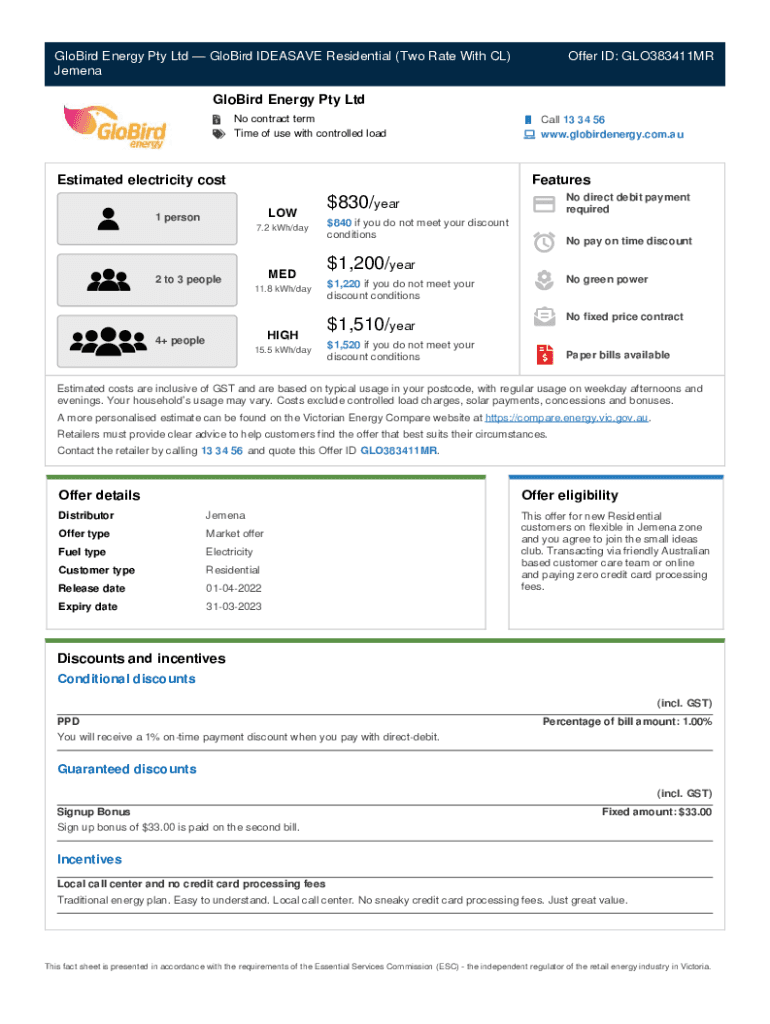 GloBird Energy Pty Ltd — GloBird IDEASAVE Residential (Two Rate With CL) Jemena

Offer ID: GLO383411MR

GloBird energy

GloBird Energy Pty Ltd
No contract term
Time of use with controlled load

Call 13 34 56
www.globirdenergy.com.au

Estimated electricity cost

1 person
LOW
7.2 kWh/day
$830/year
$840 if you do not meet your discount conditions

2 to 3 people
MED
11.8 kWh/day
$1,200/year
$1,220 if you do not meet your discount conditions

4+ people
HIGH
15.5 kWh/day
$1,510/year
$1,520 if you do not meet your discount conditions

Features
No direct debit payment required
No pay on time discount
No green power
No fixed price contract
Paper bills available

Estimated costs are inclusive of GST and are based on typical usage in your postcode, with regular usage on weekday afternoons and evenings. Your household's usage may vary. Costs exclude controlled load charges, solar payments, concessions and bonuses.
A more personalised estimate can be found on the Victorian Energy Compare website at https://compare.energy.vic.gov.au.
Retailers must provide clear advice to help customers find the offer that best suits their circumstances.
Contact the retailer by calling 13 34 56 and quote this Offer ID GLO383411MR.

Offer details

| Distributor | Jemena |
|---|---|
| Offer type | Market offer |
| Fuel type | Electricity |
| Customer type | Residential |
| Release date | 01-04-2022 |
| Expiry date | 31-03-2023 |

Offer eligibility
This offer for new Residential customers on flexible in Jemena zone and you agree to join the small ideas club. Transacting via friendly Australian based customer care team or online and paying zero credit card processing fees.

Discounts and incentives
Conditional discounts
(incl. GST)
PPD
Percentage of bill amount: 1.00%
You will receive a 1% on-time payment discount when you pay with direct-debit.

Guaranteed discounts
(incl. GST)
Signup Bonus
Fixed amount: $33.00
Sign up bonus of $33.00 is paid on the second bill.

Incentives
Local call center and no credit card processing fees
Traditional energy plan. Easy to understand. Local call center. No sneaky credit card processing fees. Just great value.

This fact sheet is presented in accordance with the requirements of the Essential Services Commission (ESC) - the independent regulator of the retail energy industry in Victoria.